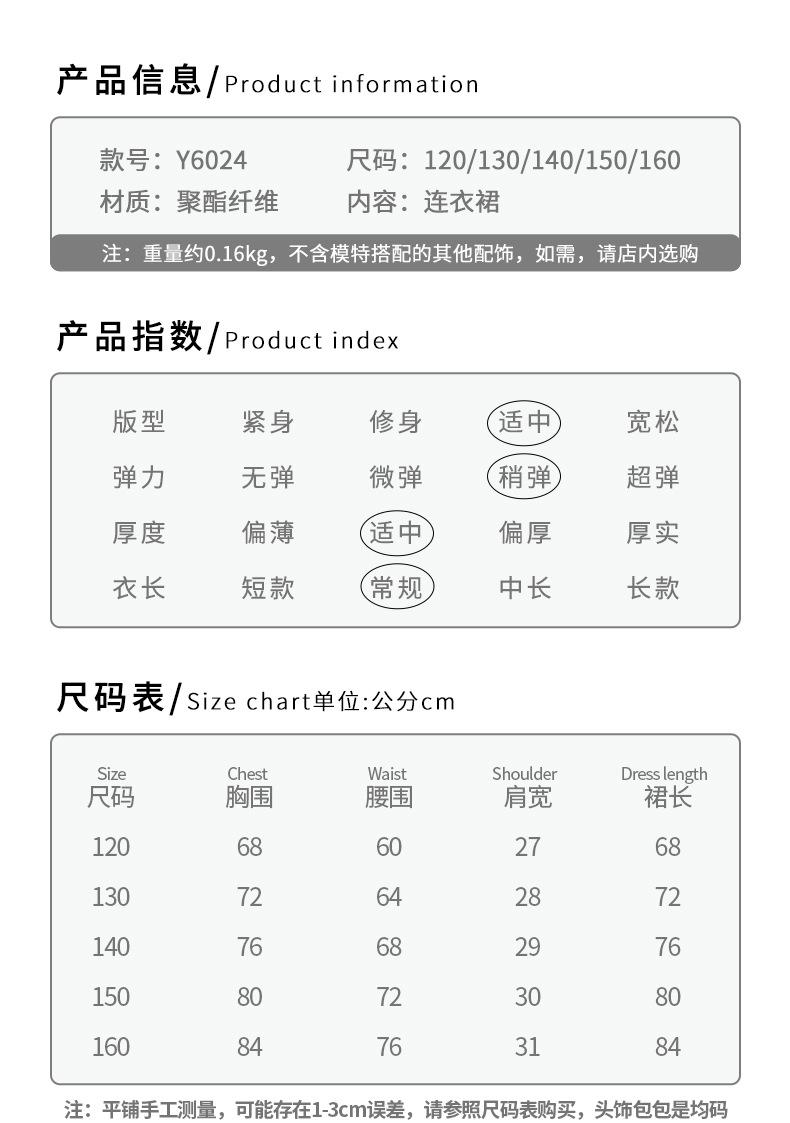 产品信息/Product information

款号：Y6024 尺码：120/130/140/150/160
材质：聚酯纤维 内容：连衣裙

注：重量约0.16kg，不含模特搭配的其他配饰，如需，请店内选购

产品指数/Product index

版型 紧身 修身 适中 宽松
弹力 无弹 微弹 稍弹 超弹
厚度 偏薄 适中 偏厚 厚实
衣长 短款 常规 中长 长款

尺码表/Size chart单位:公分cm

| Size 尺码 | Chest 胸围 | Waist 腰围 | Shoulder 肩宽 | Dress length 裙长 |
|---|---|---|---|---|
| 120 | 68 | 60 | 27 | 68 |
| 130 | 72 | 64 | 28 | 72 |
| 140 | 76 | 68 | 29 | 76 |
| 150 | 80 | 72 | 30 | 80 |
| 160 | 84 | 76 | 31 | 84 |

注：平铺手工测量，可能存在1-3cm误差，请参照尺码表购买，头饰包包是均码